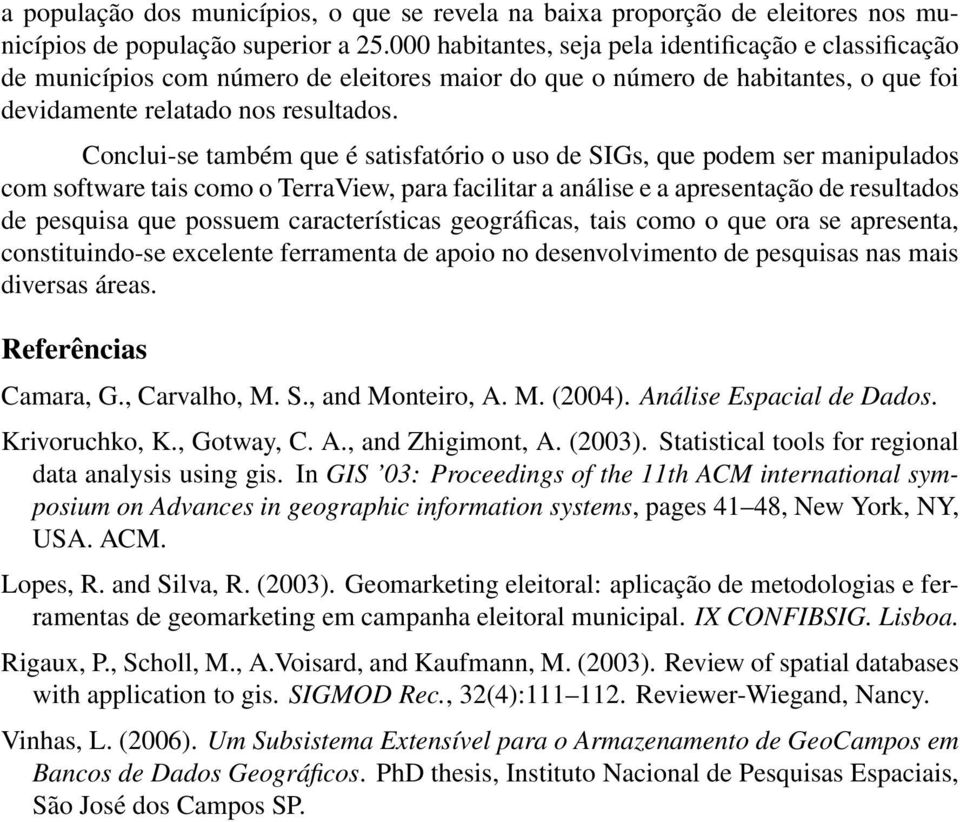 a população dos municípios, o que se revela na baixa proporção de eleitores nos municípios de população superior a 25.000 habitantes, seja pela identificação e classificação de municípios com número de eleitores maior do que o número de habitantes, o que foi devidamente relatado nos resultados.

Conclui-se também que é satisfatório o uso de SIGs, que podem ser manipulados com software tais como o TerraView, para facilitar a análise e a apresentação de resultados de pesquisa que possuem características geográficas, tais como o que ora se apresenta, constituindo-se excelente ferramenta de apoio no desenvolvimento de pesquisas nas mais diversas áreas.

Referências

Camara, G., Carvalho, M. S., and Monteiro, A. M. (2004). Análise Espacial de Dados.

Krivoruchko, K., Gotway, C. A., and Zhigimont, A. (2003). Statistical tools for regional data analysis using gis. In GIS '03: Proceedings of the 11th ACM international symposium on Advances in geographic information systems, pages 41–48, New York, NY, USA. ACM.

Lopes, R. and Silva, R. (2003). Geomarketing eleitoral: aplicação de metodologias e ferramentas de geomarketing em campanha eleitoral municipal. IX CONFIBSIG. Lisboa.

Rigaux, P., Scholl, M., A.Voisard, and Kaufmann, M. (2003). Review of spatial databases with application to gis. SIGMOD Rec., 32(4):111–112. Reviewer-Wiegand, Nancy.

Vinhas, L. (2006). Um Subsistema Extensível para o Armazenamento de GeoCampos em Bancos de Dados Geográficos. PhD thesis, Instituto Nacional de Pesquisas Espaciais, São José dos Campos SP.